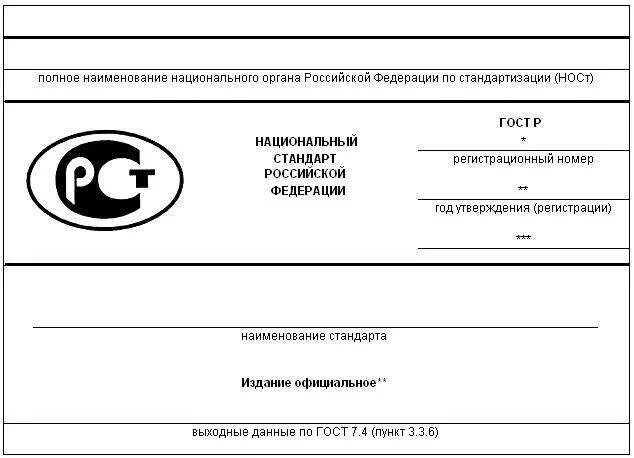 полное наименование национального органа Российской Федерации по стандартизации (НОСт)

РСТ

НАЦИОНАЛЬНЫЙ СТАНДАРТ РОССИЙСКОЙ ФЕДЕРАЦИИ

ГОСТ Р
*
регистрационный номер
**
год утверждения (регистрации)
***

наименование стандарта

Издание официальное**

выходные данные по ГОСТ 7.4 (пункт 3.3.6)